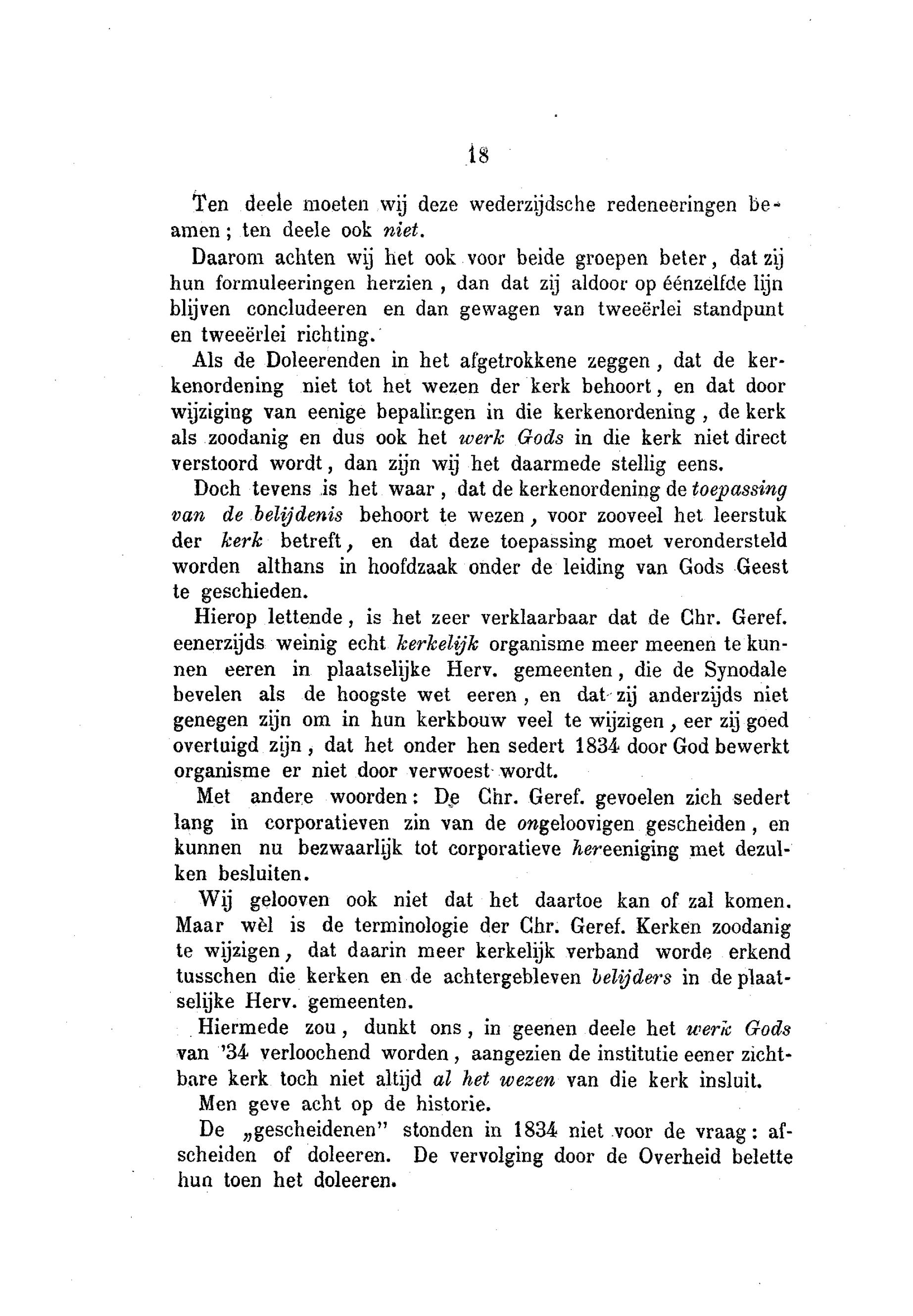 18

Ten deele moeten wij deze wederzijdsche redeneeringen beamen; ten deele ook niet.

Daarom achten wij het ook voor beide groepen beter, dat zij hun formuleeringen herzien, dan dat zij aldoor op éénzelfde lijn blijven concludeeren en dan gewagen van tweeërlei standpunt en tweeërlei richting.

Als de Doleerenden in het afgetrokkene zeggen, dat de kerkenordening niet tot het wezen der kerk behoort, en dat door wijziging van eenige bepalingen in die kerkenordening, de kerk als zoodanig en dus ook het werk Gods in die kerk niet direct verstoord wordt, dan zijn wij het daarmede stellig eens.

Doch tevens is het waar, dat de kerkenordening de toepassing van de belijdenis behoort te wezen, voor zooveel het leerstuk der kerk betreft, en dat deze toepassing moet verondersteld worden althans in hoofdzaak onder de leiding van Gods Geest te geschieden.

Hierop lettende, is het zeer verklaarbaar dat de Chr. Geref. eenerzijds weinig echt kerkelijk organisme meer meenen te kunnen eeren in plaatselijke Herv. gemeenten, die de Synodale bevelen als de hoogste wet eeren, en dat zij anderzijds niet genegen zijn om in hun kerkbouw veel te wijzigen, eer zij goed overtuigd zijn, dat het onder hen sedert 1834 door God bewerkt organisme er niet door verwoest wordt.

Met andere woorden: De Chr. Geref. gevoelen zich sedert lang in corporatieven zin van de ongeloovigen gescheiden, en kunnen nu bezwaarlijk tot corporatieve hereeniging met dezulken besluiten.

Wij gelooven ook niet dat het daartoe kan of zal komen. Maar wèl is de terminologie der Chr. Geref. Kerken zoodanig te wijzigen, dat daarin meer kerkelijk verband worde erkend tusschen die kerken en de achtergebleven belijders in de plaatselijke Herv. gemeenten.

Hiermede zou, dunkt ons, in geenen deele het werk Gods van '34 verloochend worden, aangezien de institutie eener zichtbare kerk toch niet altijd al het wezen van die kerk insluit.

Men geve acht op de historie.

De „gescheidenen" stonden in 1834 niet voor de vraag: afscheiden of doleeren. De vervolging door de Overheid belette hun toen het doleeren.